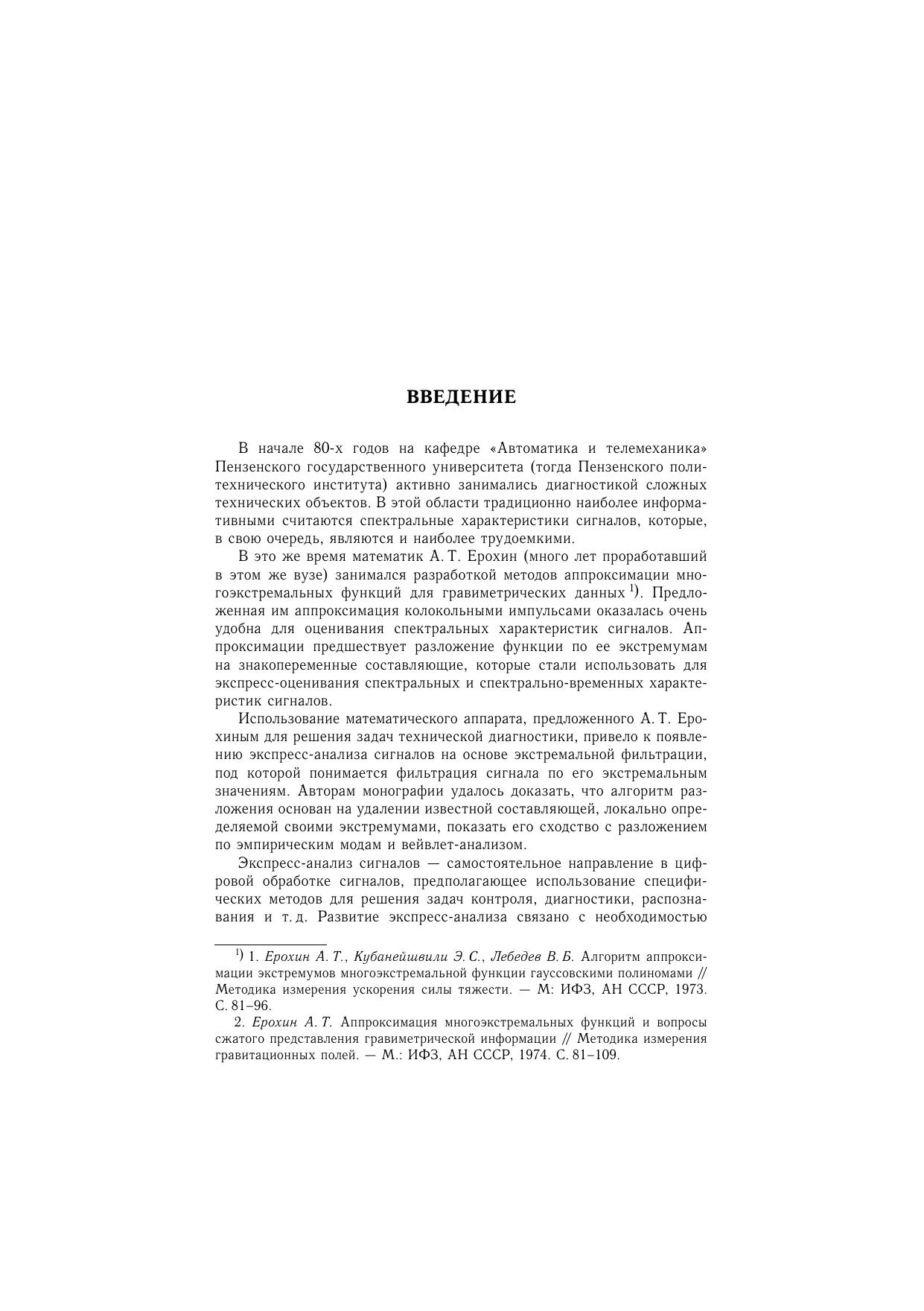 ВВЕДЕНИЕ

В начале 80-х годов на кафедре «Автоматика и телемеханика» Пензенского государственного университета (тогда Пензенского политехнического института) активно занимались диагностикой сложных технических объектов. В этой области традиционно наиболее информативными считаются спектральные характеристики сигналов, которые, в свою очередь, являются и наиболее трудоемкими.

В это же время математик А. Т. Ерохин (много лет проработавший в этом же вузе) занимался разработкой методов аппроксимации многоэкстремальных функций для гравиметрических данных $^{1)}$. Предложенная им аппроксимация колокольными импульсами оказалась очень удобна для оценивания спектральных характеристик сигналов. Аппроксимации предшествует разложение функции по ее экстремумам на знакопеременные составляющие, которые стали использовать для экспресс-оценивания спектральных и спектрально-временных характеристик сигналов.

Использование математического аппарата, предложенного А. Т. Ерохиным для решения задач технической диагностики, привело к появлению экспресс-анализа сигналов на основе экстремальной фильтрации, под которой понимается фильтрация сигнала по его экстремальным значениям. Авторам монографии удалось доказать, что алгоритм разложения основан на удалении известной составляющей, локально определяемой своими экстремумами, показать его сходство с разложением по эмпирическим модам и вейвлет-анализом.

Экспресс-анализ сигналов — самостоятельное направление в цифровой обработке сигналов, предполагающее использование специфических методов для решения задач контроля, диагностики, распознавания и т. д. Развитие экспресс-анализа связано с необходимостью

$^{1)}$ 1. Ерохин А. Т., Кубанейшвили Э. С., Лебедев В. Б. Алгоритм аппроксимации экстремумов многоэкстремальной функции гауссовскими полиномами // Методика измерения ускорения силы тяжести. — М: ИФЗ, АН СССР, 1973. С. 81–96.

2. Ерохин А. Т. Аппроксимация многоэкстремальных функций и вопросы сжатого представления гравиметрической информации // Методика измерения гравитационных полей. — М.: ИФЗ, АН СССР, 1974. С. 81–109.